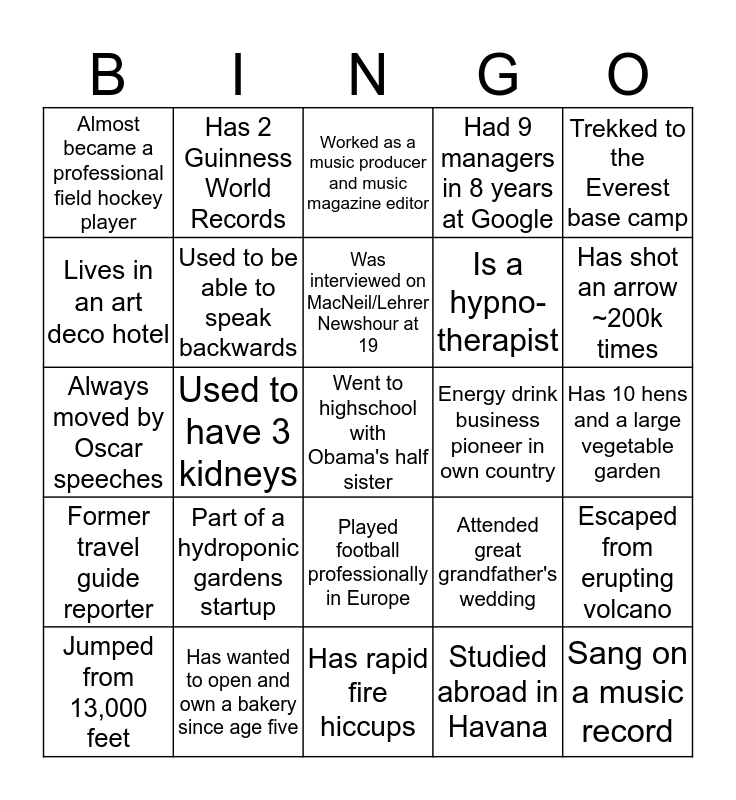 | B | I | N | G | O |
|---|---|---|---|---|
| Almost became a professional field hockey player | Has 2 Guinness World Records | Worked as a music producer and music magazine editor | Had 9 managers in 8 years at Google | Trekked to the Everest base camp |
| Lives in an art deco hotel | Used to be able to speak backwards | Was interviewed on MacNeil/Lehrer Newshour at 19 | Is a hypno-therapist | Has shot an arrow ~200k times |
| Always moved by Oscar speeches | Used to have 3 kidneys | Went to highschool with Obama's half sister | Energy drink business pioneer in own country | Has 10 hens and a large vegetable garden |
| Former travel guide reporter | Part of a hydroponic gardens startup | Played football professionally in Europe | Attended great grandfather's wedding | Escaped from erupting volcano |
| Jumped from 13,000 feet | Has wanted to open and own a bakery since age five | Has rapid fire hiccups | Studied abroad in Havana | Sang on a music record |